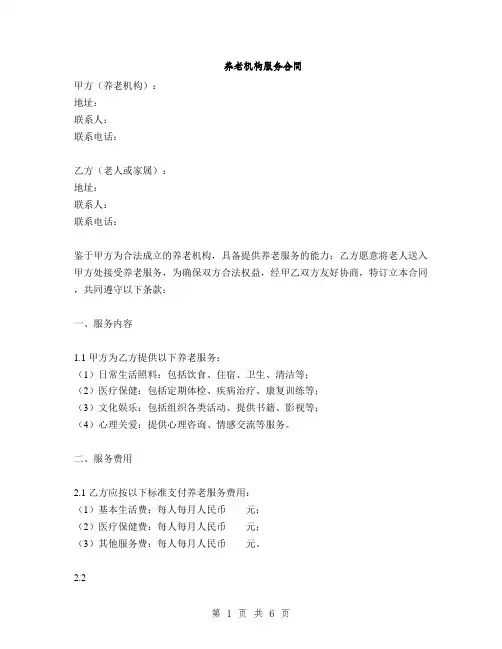 养老机构服务合同

甲方（养老机构）：
地址：
联系人：
联系电话：

乙方（老人或家属）：
地址：
联系人：
联系电话：

鉴于甲方为合法成立的养老机构，具备提供养老服务的能力；乙方愿意将老人送入甲方处接受养老服务，为确保双方合法权益，经甲乙双方友好协商，特订立本合同，共同遵守以下条款：

一、服务内容

1.1 甲方为乙方提供以下养老服务：
（1）日常生活照料：包括饮食、住宿、卫生、清洁等；
（2）医疗保健：包括定期体检、疾病治疗、康复训练等；
（3）文化娱乐：包括组织各类活动、提供书籍、影视等；
（4）心理关爱：提供心理咨询、情感交流等服务。

二、服务费用

2.1 乙方应按以下标准支付养老服务费用：
（1）基本生活费：每人每月人民币　　元；
（2）医疗保健费：每人每月人民币　　元；
（3）其他服务费：每人每月人民币　　元。

2.2

第 1 页 共 6 页